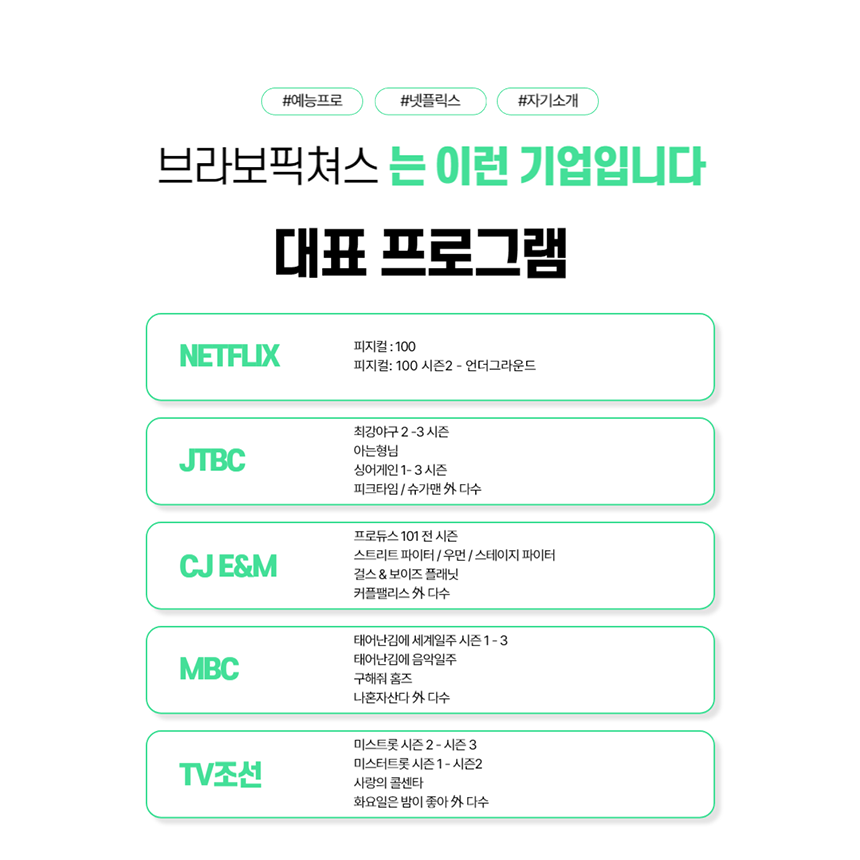 #예능프로 #넷플릭스 #자기소개

브라보픽쳐스 는 이런 기업입니다

대표 프로그램

NETFLIX
피지컬 : 100
피지컬: 100 시즌2 - 언더그라운드

JTBC
최강야구 2 -3 시즌
아는형님
싱어게인 1- 3 시즌
피크타임 / 슈가맨 外 다수

CJ E&M
프로듀스 101 전 시즌
스트리트 파이터 / 우먼 / 스테이지 파이터
걸스 & 보이즈 플래닛
커플팰리스 外 다수

MBC
태어난김에 세계일주 시즌 1 - 3
태어난김에 음악일주
구해줘 홈즈
나혼자산다 外 다수

TV조선
미스트롯 시즌 2 - 시즌 3
미스터트롯 시즌 1 - 시즌2
사랑의 콜센타
화요일은 밤이 좋아 外 다수